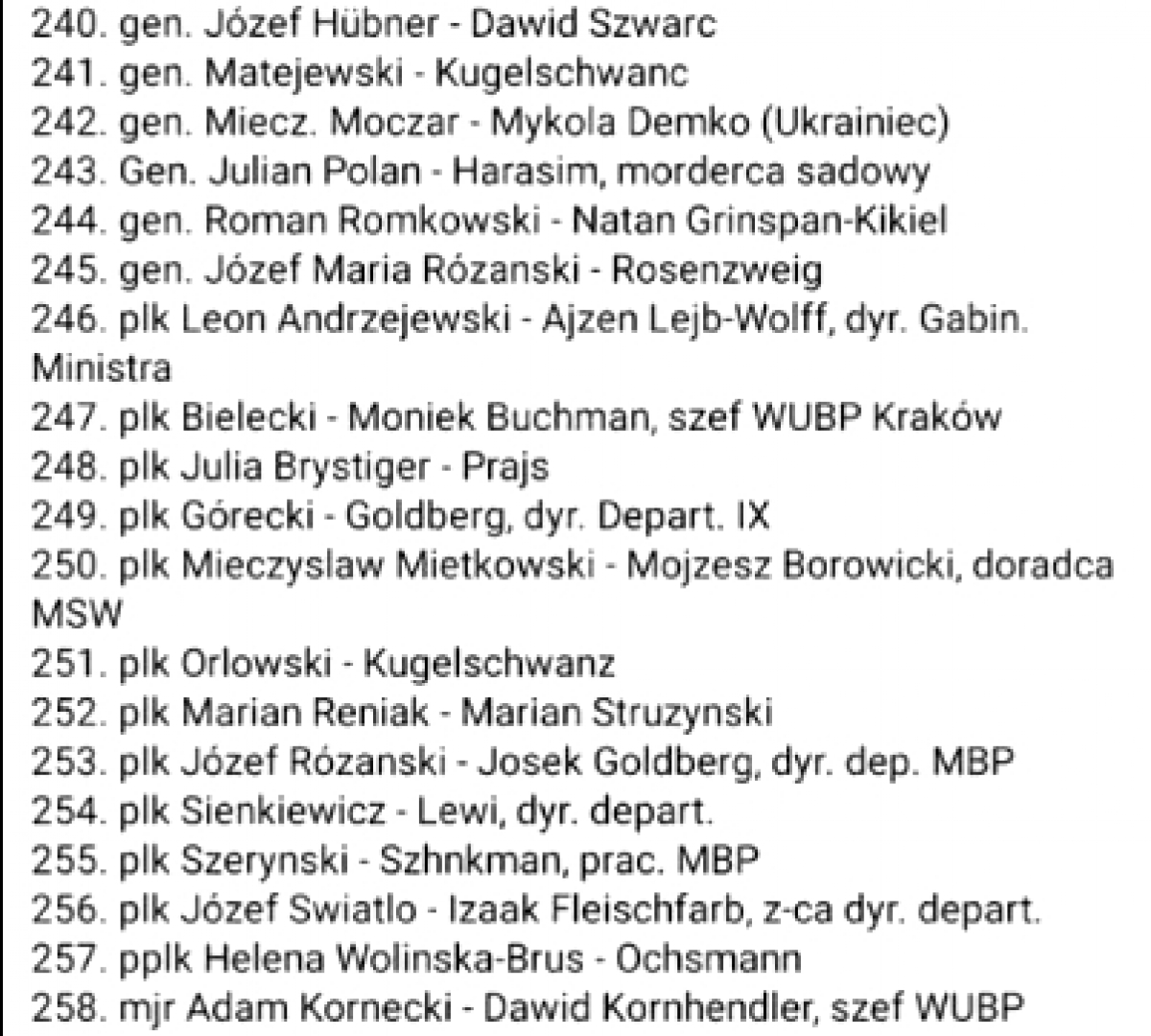 240. gen. Józef Hübner - Dawid Szwarc
241. gen. Matejewski - Kugelschwanc
242. gen. Miecz. Moczar - Mykola Demko (Ukrainiec)
243. Gen. Julian Polan - Harasim, morderca sadowy
244. gen. Roman Romkowski - Natan Grinspan-Kikiel
245. gen. Józef Maria Rózanski - Rosenzweig
246. plk Leon Andrzejewski - Ajzen Lejb-Wolff, dyr. Gabin. Ministra
247. plk Bielecki - Moniek Buchman, szef WUBP Kraków
248. plk Julia Brystiger - Prajs
249. plk Górecki - Goldberg, dyr. Depart. IX
250. plk Mieczyslaw Mietkowski - Mojzesz Borowicki, doradca MSW
251. plk Orlowski - Kugelschwanz
252. plk Marian Reniak - Marian Struzynski
253. plk Józef Rózanski - Josek Goldberg, dyr. dep. MBP
254. plk Sienkiewicz - Lewi, dyr. depart.
255. plk Szerynski - Szhnkman, prac. MBP
256. plk Józef Swiatlo - Izaak Fleischfarb, z-ca dyr. depart.
257. pplk Helena Wolinska-Brus - Ochsmann
258. mjr Adam Kornecki - Dawid Kornhendler, szef WUBP